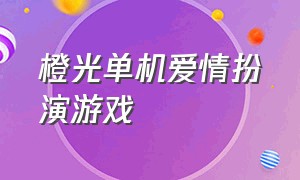 橙光单机爱情扮演游戏